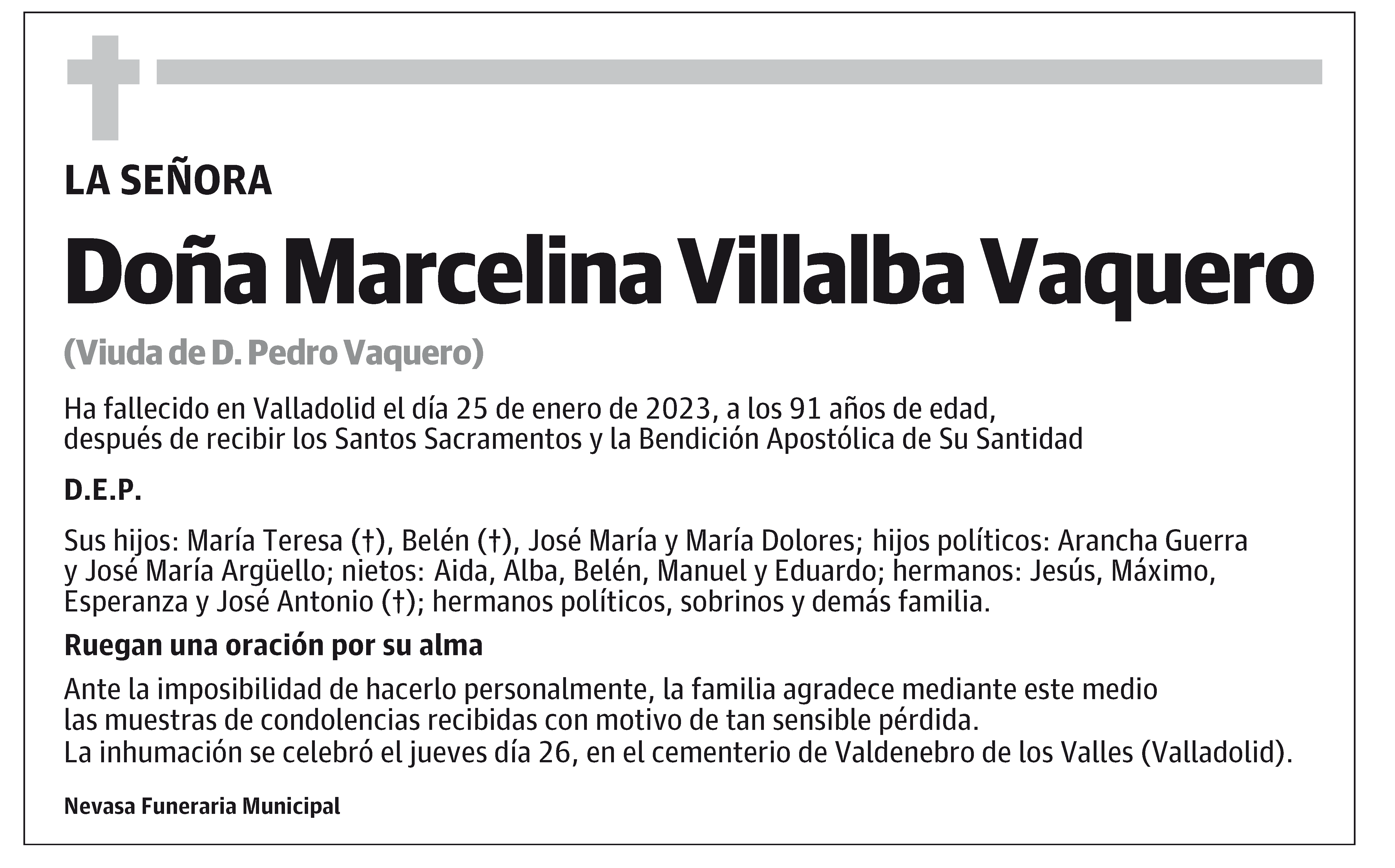 LA SEÑORA

Doña Marcelina Villalba Vaquero

(Viuda de D. Pedro Vaquero)

Ha fallecido en Valladolid el día 25 de enero de 2023, a los 91 años de edad, después de recibir los Santos Sacramentos y la Bendición Apostólica de Su Santidad

D.E.P.

Sus hijos: María Teresa (†), Belén (†), José María y María Dolores; hijos políticos: Arancha Guerra y José María Argüello; nietos: Aida, Alba, Belén, Manuel y Eduardo; hermanos: Jesús, Máximo, Esperanza y José Antonio (†); hermanos políticos, sobrinos y demás familia.

Ruegan una oración por su alma

Ante la imposibilidad de hacerlo personalmente, la familia agradece mediante este medio las muestras de condolencias recibidas con motivo de tan sensible pérdida.
La inhumación se celebró el jueves día 26, en el cementerio de Valdenebro de los Valles (Valladolid).

Nevasa Funeraria Municipal